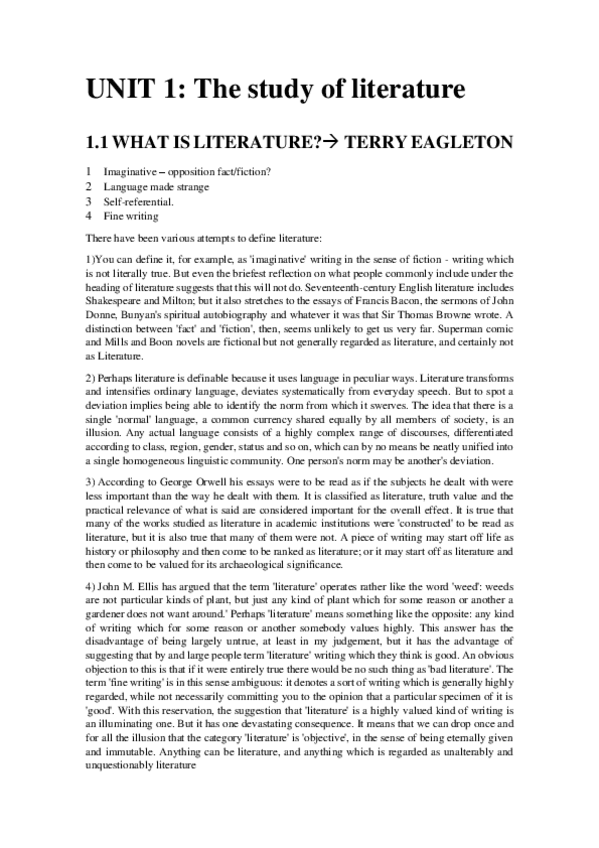 UNIT 1: The study of literature

1.1 WHAT IS LITERATURE?→ TERRY EAGLETON

1 Imaginative – opposition fact/fiction?
2 Language made strange
3 Self-referential.
4 Fine writing

There have been various attempts to define literature:

1)You can define it, for example, as 'imaginative' writing in the sense of fiction - writing which is not literally true. But even the briefest reflection on what people commonly include under the heading of literature suggests that this will not do. Seventeenth-century English literature includes Shakespeare and Milton; but it also stretches to the essays of Francis Bacon, the sermons of John Donne, Bunyan's spiritual autobiography and whatever it was that Sir Thomas Browne wrote. A distinction between 'fact' and 'fiction', then, seems unlikely to get us very far. Superman comic and Mills and Boon novels are fictional but not generally regarded as literature, and certainly not as Literature.

2) Perhaps literature is definable because it uses language in peculiar ways. Literature transforms and intensifies ordinary language, deviates systematically from everyday speech. But to spot a deviation implies being able to identify the norm from which it swerves. The idea that there is a single 'normal' language, a common currency shared equally by all members of society, is an illusion. Any actual language consists of a highly complex range of discourses, differentiated according to class, region, gender, status and so on, which can by no means be neatly unified into a single homogeneous linguistic community. One person's norm may be another's deviation.

3) According to George Orwell his essays were to be read as if the subjects he dealt with were less important than the way he dealt with them. It is classified as literature, truth value and the practical relevance of what is said are considered important for the overall effect. It is true that many of the works studied as literature in academic institutions were 'constructed' to be read as literature, but it is also true that many of them were not. A piece of writing may start off life as history or philosophy and then come to be ranked as literature; or it may start off as literature and then come to be valued for its archaeological significance.

4) John M. Ellis has argued that the term 'literature' operates rather like the word 'weed': weeds are not particular kinds of plant, but just any kind of plant which for some reason or another a gardener does not want around.' Perhaps 'literature' means something like the opposite: any kind of writing which for some reason or another somebody values highly. This answer has the disadvantage of being largely untrue, at least in my judgement, but it has the advantage of suggesting that by and large people term 'literature' writing which they think is good. An obvious objection to this is that if it were entirely true there would be no such thing as 'bad literature'. The term 'fine writing' is in this sense ambiguous: it denotes a sort of writing which is generally highly regarded, while not necessarily committing you to the opinion that a particular specimen of it is 'good'. With this reservation, the suggestion that 'literature' is a highly valued kind of writing is an illuminating one. But it has one devastating consequence. It means that we can drop once and for all the illusion that the category 'literature' is 'objective', in the sense of being eternally given and immutable. Anything can be literature, and anything which is regarded as unalterably and unquestionably literature